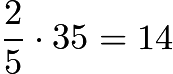 $\frac{2}{5} \cdot 35 = 14$